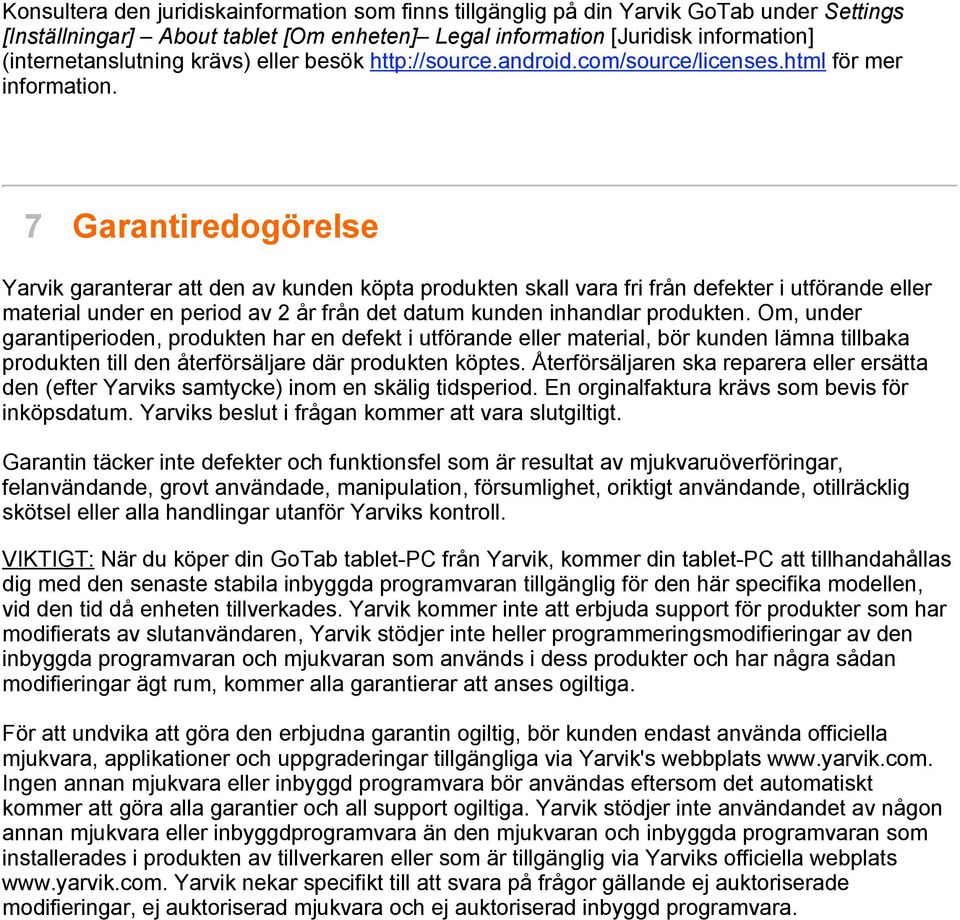 Konsultera den juridiskainformation som finns tillgänglig på din Yarvik GoTab under Settings [Inställningar] – About tablet [Om enheten]– Legal information [Juridisk information] (internetanslutning krävs) eller besök http://source.android.com/source/licenses.html för mer information.

7 Garantiredogörelse

Yarvik garanterar att den av kunden köpta produkten skall vara fri från defekter i utförande eller material under en period av 2 år från det datum kunden inhandlar produkten. Om, under garantiperioden, produkten har en defekt i utförande eller material, bör kunden lämna tillbaka produkten till den återförsäljare där produkten köptes. Återförsäljaren ska reparera eller ersätta den (efter Yarviks samtycke) inom en skälig tidsperiod. En orginalfaktura krävs som bevis för inköpsdatum. Yarviks beslut i frågan kommer att vara slutgiltigt.

Garantin täcker inte defekter och funktionsfel som är resultat av mjukvaruöverföringar, felanvändande, grovt användade, manipulation, försumlighet, oriktigt användande, otillräcklig skötsel eller alla handlingar utanför Yarviks kontroll.

VIKTIGT: När du köper din GoTab tablet-PC från Yarvik, kommer din tablet-PC att tillhandahållas dig med den senaste stabila inbyggda programvaran tillgänglig för den här specifika modellen, vid den tid då enheten tillverkades. Yarvik kommer inte att erbjuda support för produkter som har modifierats av slutanvändaren, Yarvik stödjer inte heller programmeringsmodifieringar av den inbyggda programvaran och mjukvaran som används i dess produkter och har några sådan modifieringar ägt rum, kommer alla garantierar att anses ogiltiga.

För att undvika att göra den erbjudna garantin ogiltig, bör kunden endast använda officiella mjukvara, applikationer och uppgraderingar tillgängliga via Yarvik's webbplats www.yarvik.com. Ingen annan mjukvara eller inbyggd programvara bör användas eftersom det automatiskt kommer att göra alla garantier och all support ogiltiga. Yarvik stödjer inte användandet av någon annan mjukvara eller inbyggdprogramvara än den mjukvaran och inbyggda programvaran som installerades i produkten av tillverkaren eller som är tillgänglig via Yarviks officiella webplats www.yarvik.com. Yarvik nekar specifikt till att svara på frågor gällande ej auktoriserade modifieringar, ej auktoriserad mjukvara och ej auktoriserad inbyggd programvara.